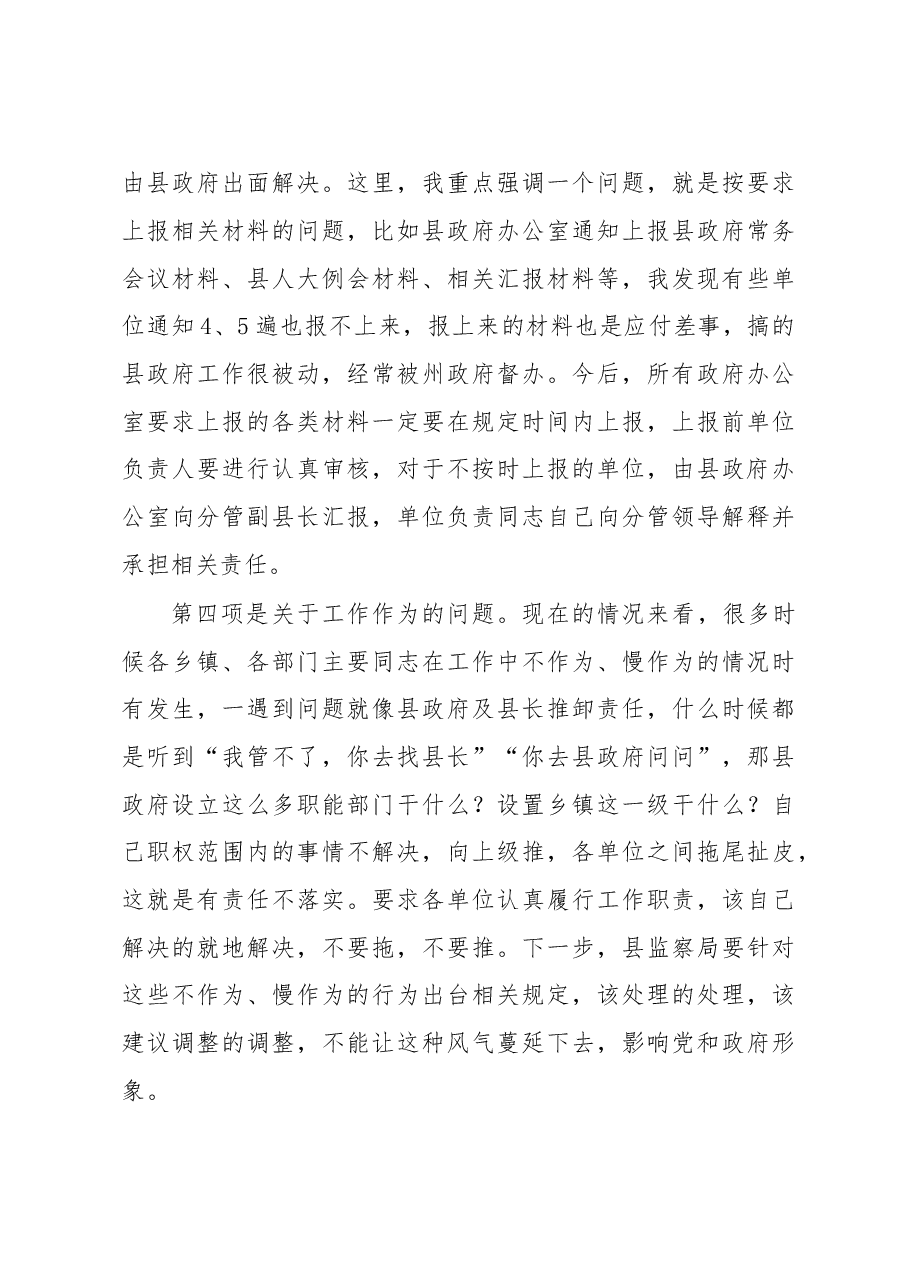 由县政府出面解决。这里，我重点强调一个问题，就是按要求上报相关材料的问题，比如县政府办公室通知上报县政府常务会议材料、县人大例会材料、相关汇报材料等，我发现有些单位通知4、5遍也报不上来，报上来的材料也是应付差事，搞的县政府工作很被动，经常被州政府督办。今后，所有政府办公室要求上报的各类材料一定要在规定时间内上报，上报前单位负责人要进行认真审核，对于不按时上报的单位，由县政府办公室向分管副县长汇报，单位负责同志自己向分管领导解释并承担相关责任。

第四项是关于工作作为的问题。现在的情况来看，很多时候各乡镇、各部门主要同志在工作中不作为、慢作为的情况时有发生，一遇到问题就像县政府及县长推卸责任，什么时候都是听到“我管不了，你去找县长”“你去县政府问问”，那县政府设立这么多职能部门干什么？设置乡镇这一级干什么？自己职权范围内的事情不解决，向上级推，各单位之间拖尾扯皮，这就是有责任不落实。要求各单位认真履行工作职责，该自己解决的就地解决，不要拖，不要推。下一步，县监察局要针对这些不作为、慢作为的行为出台相关规定，该处理的处理，该建议调整的调整，不能让这种风气蔓延下去，影响党和政府形象。